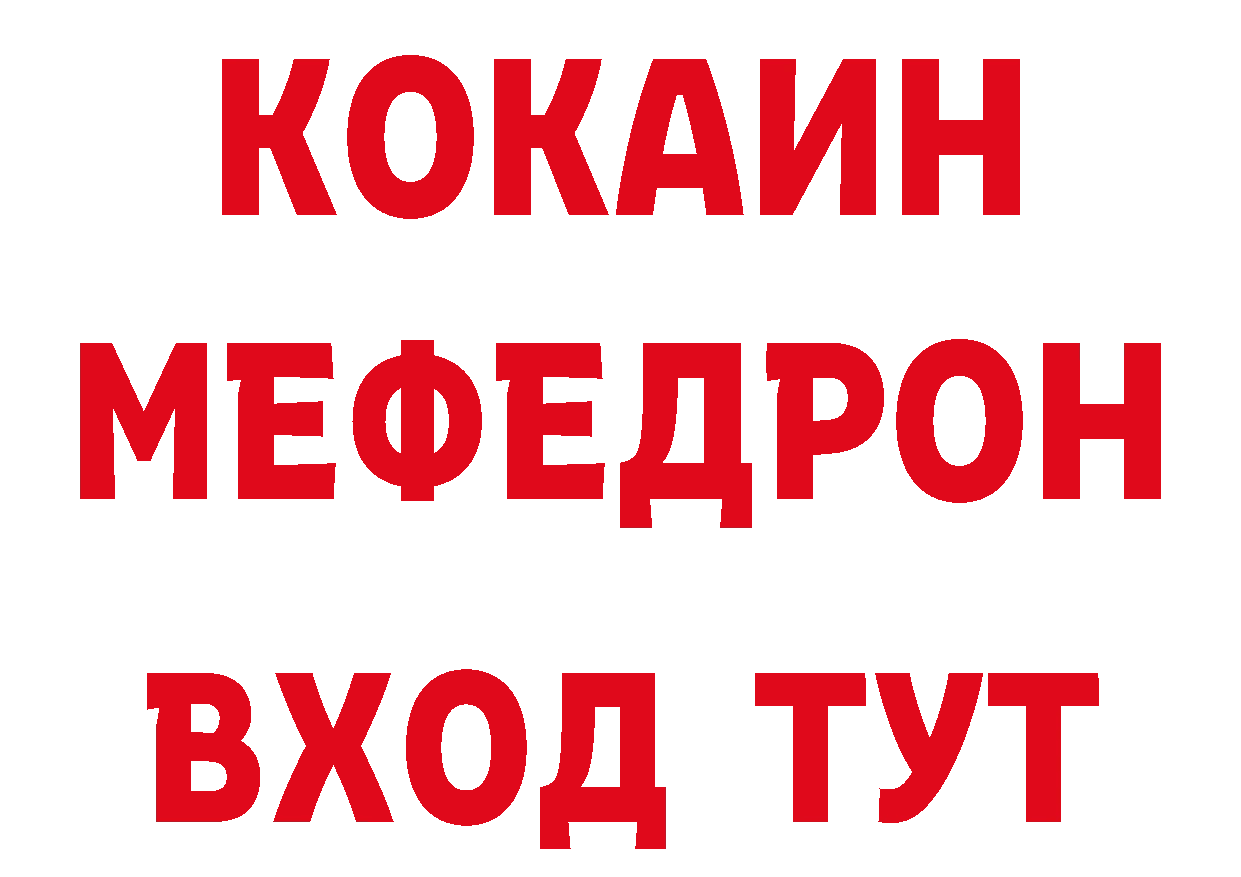 КОКАИН
МЕФЕДРОН
ВХОД ТУТ